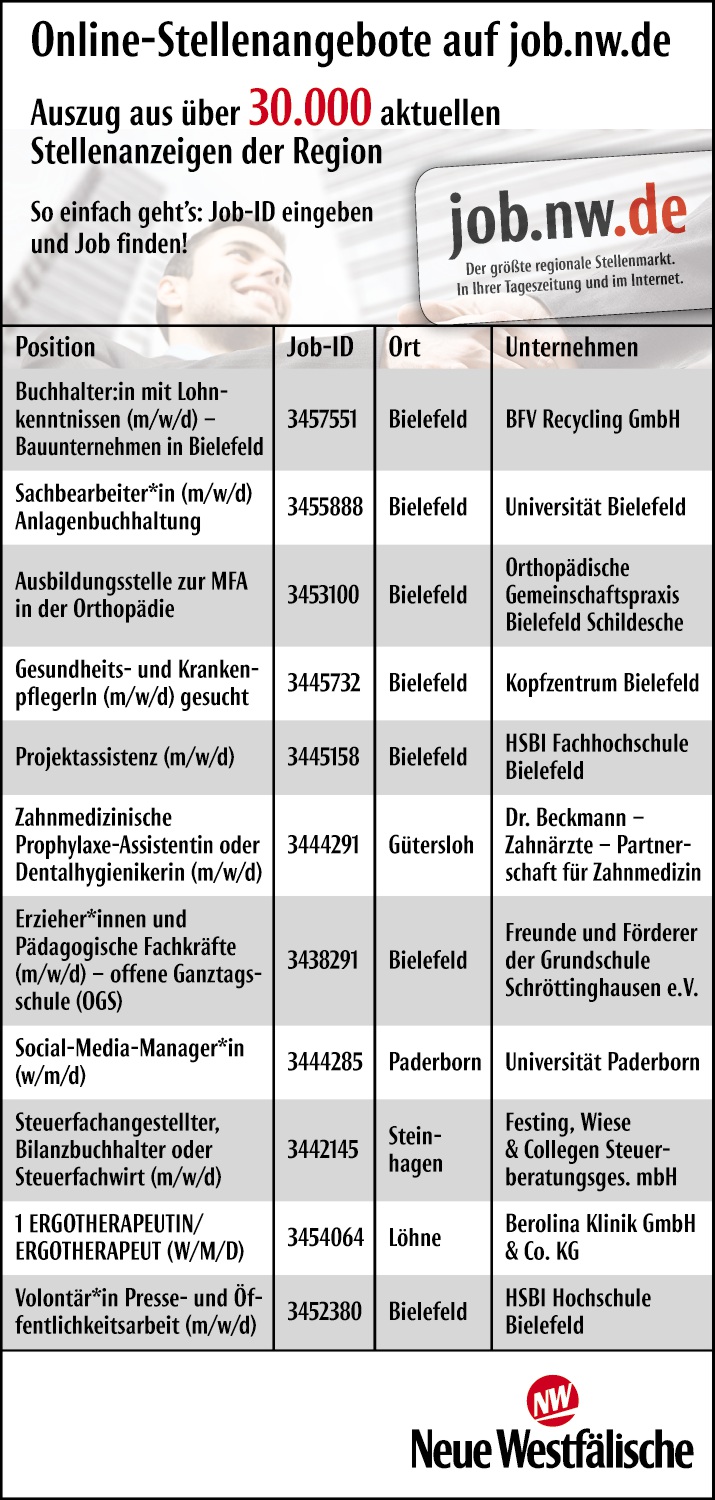 Online-Stellenangebote auf job.nw.de

Auszug aus über 30.000 aktuellen Stellenanzeigen der Region

So einfach geht's: Job-ID eingeben und Job finden!

job.nw.de
Der größte regionale Stellenmarkt. In Ihrer Tageszeitung und im Internet.

| Position | Job-ID | Ort | Unternehmen |
|---|---|---|---|
| Buchhalter:in mit Lohnkenntnissen (m/w/d) – Bauunternehmen in Bielefeld | 3457551 | Bielefeld | BFV Recycling GmbH |
| Sachbearbeiter*in (m/w/d) Anlagenbuchhaltung | 3455888 | Bielefeld | Universität Bielefeld |
| Ausbildungsstelle zur MFA in der Orthopädie | 3453100 | Bielefeld | Orthopädische Gemeinschaftspraxis Bielefeld Schildesche |
| Gesundheits- und KrankenpflegerIn (m/w/d) gesucht | 3445732 | Bielefeld | Kopfzentrum Bielefeld |
| Projektassistenz (m/w/d) | 3445158 | Bielefeld | HSBI Fachhochschule Bielefeld |
| Zahnmedizinische Prophylaxe-Assistentin oder Dentalhygienikerin (m/w/d) | 3444291 | Gütersloh | Dr. Beckmann – Zahnärzte – Partnerschaft für Zahnmedizin |
| Erzieher*innen und Pädagogische Fachkräfte (m/w/d) – offene Ganztagsschule (OGS) | 3438291 | Bielefeld | Freunde und Förderer der Grundschule Schröttinghausen e.V. |
| Social-Media-Manager*in (w/m/d) | 3444285 | Paderborn | Universität Paderborn |
| Steuerfachangestellter, Bilanzbuchhalter oder Steuerfachwirt (m/w/d) | 3442145 | Steinhagen | Festing, Wiese & Collegen Steuerberatungsges. mbH |
| 1 ERGOTHERAPEUTIN/ ERGOTHERAPEUT (W/M/D) | 3454064 | Löhne | Berolina Klinik GmbH & Co. KG |
| Volontär*in Presse- und Öffentlichkeitsarbeit (m/w/d) | 3452380 | Bielefeld | HSBI Hochschule Bielefeld |

NW
Neue Westfälische